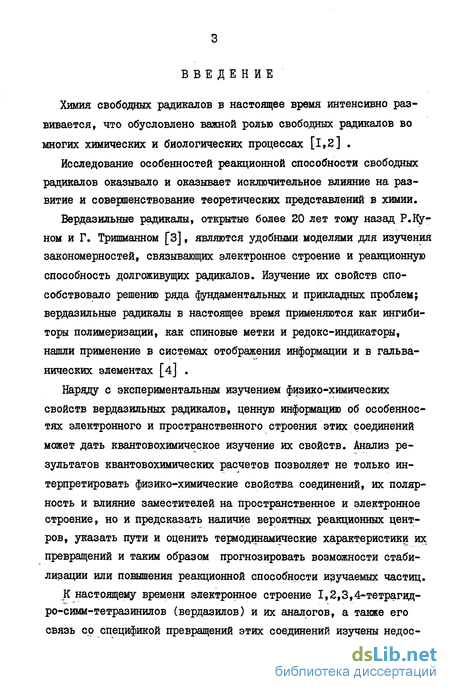 3

ВВЕДЕНИЕ

Химия свободных радикалов в настоящее время интенсивно развивается, что обусловлено важной ролью свободных радикалов во многих химических и биологических процессах [I,2] .

Исследование особенностей реакционной способности свободных радикалов оказывало и оказывает исключительное влияние на развитие и совершенствование теоретических представлений в химии.

Вердазильные радикалы, открытые более 20 лет тому назад Р.Куном и Г. Тришманном [3], являются удобными моделями для изучения закономерностей, связывающих электронное строение и реакционную способность долгоживущих радикалов. Изучение их свойств способствовало решению ряда фундаментальных и прикладных проблем; вердазильные радикалы в настоящее время применяются как ингибиторы полимеризации, как спиновые метки и редокс-индикаторы, нашли применение в системах отображения информации и в гальванических элементах [4] .

Наряду с экспериментальным изучением физико-химических свойств вердазильных радикалов, ценную информацию об особенностях электронного и пространственного строения этих соединений может дать квантовохимическое изучение их свойств. Анализ результатов квантовохимических расчетов позволяет не только интерпретировать физико-химические свойства соединений, их полярность и влияние заместителей на пространственное и электронное строение, но и предсказать наличие вероятных реакционных центров, указать пути и оценить термодинамические характеристики их превращений и таким образом прогнозировать возможности стабилизации или повышения реакционной способности изучаемых частиц.

К настоящему времени электронное строение I,2,3,4-тетрагидро-симм-тетразинилов (вердазилов) и их аналогов, а также его связь со спецификой превращений этих соединений изучены недос-

dsLib.net
библиотека диссертаций